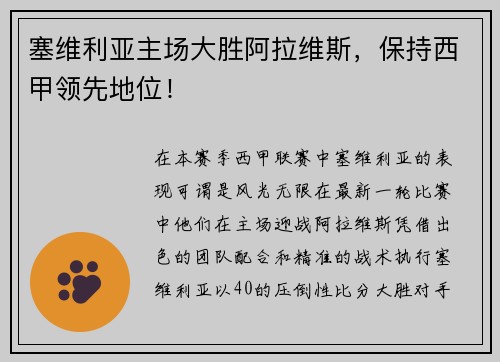 塞维利亚主场大胜阿拉维斯，保持西甲领先地位！

在本赛季西甲联赛中塞维利亚的表现可谓是风光无限在最新一轮比赛中他们在主场迎战阿拉维斯凭借出色的团队配合和精准的战术执行塞维利亚以40的压倒性比分大胜对手